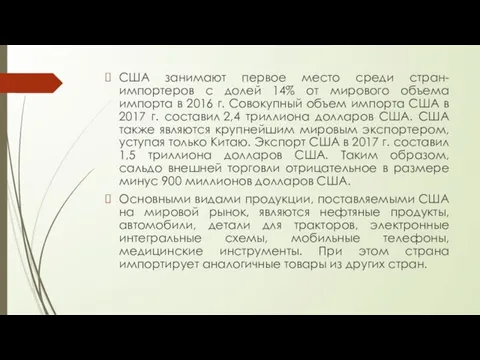 США занимают первое место среди стран-импортеров с долей 14% от мирового объема импорта в 2016 г. Совокупный объем импорта США в 2017 г. составил 2,4 триллиона долларов США. США также являются крупнейшим мировым экспортером, уступая только Китаю. Экспорт США в 2017 г. составил 1,5 триллиона долларов США. Таким образом, сальдо внешней торговли отрицательное в размере минус 900 миллионов долларов США.

Основными видами продукции, поставляемыми США на мировой рынок, являются нефтяные продукты, автомобили, детали для тракторов, электронные интегральные схемы, мобильные телефоны, медицинские инструменты. При этом страна импортирует аналогичные товары из других стран.